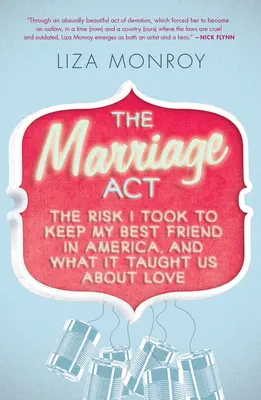 "Through an absurdly beautiful act of devotion, which forced her to become an outlaw, in a time (now) and a country (ours) where the laws are cruel and outdated, Liza Monroy emerges as both an artist and a hero." —NICK FLYNN

LIZA MONROY

THE Marriage ACT

THE RISK I TOOK TO KEEP MY BEST FRIEND IN AMERICA, AND WHAT IT TAUGHT US ABOUT LOVE